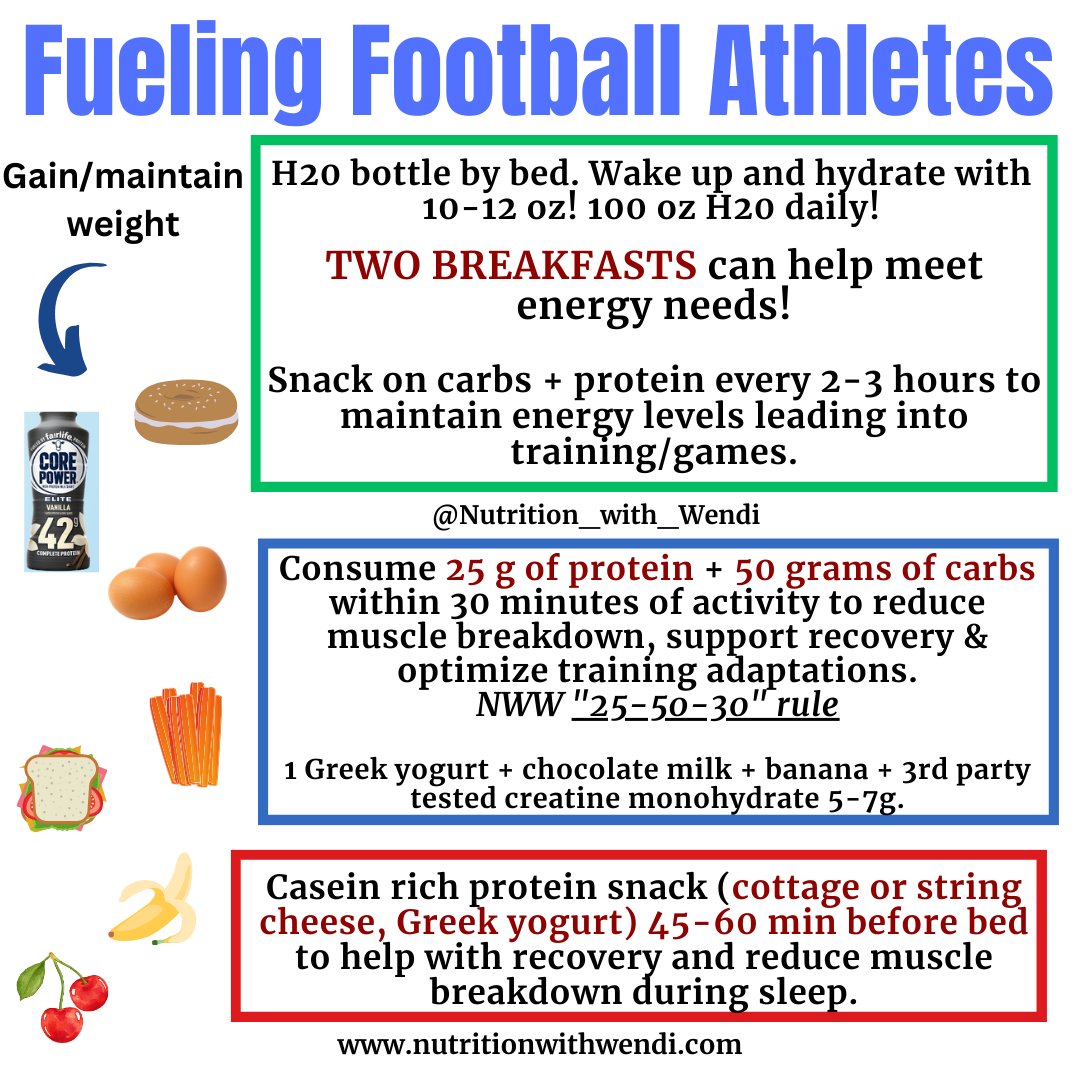 Fueling Football Athletes

Gain/maintain weight

fairlife
CORE POWER
ELITE
VANILLA
42g
COMPLETE PROTEIN

H20 bottle by bed. Wake up and hydrate with 10-12 oz! 100 oz H20 daily!

TWO BREAKFASTS can help meet energy needs!

Snack on carbs + protein every 2-3 hours to maintain energy levels leading into training/games.

@Nutrition_with_Wendi

Consume 25 g of protein + 50 grams of carbs within 30 minutes of activity to reduce muscle breakdown, support recovery & optimize training adaptations.
NWW "25-50-30" rule

1 Greek yogurt + chocolate milk + banana + 3rd party tested creatine monohydrate 5-7g.

Casein rich protein snack (cottage or string cheese, Greek yogurt) 45-60 min before bed to help with recovery and reduce muscle breakdown during sleep.

www.nutritionwithwendi.com